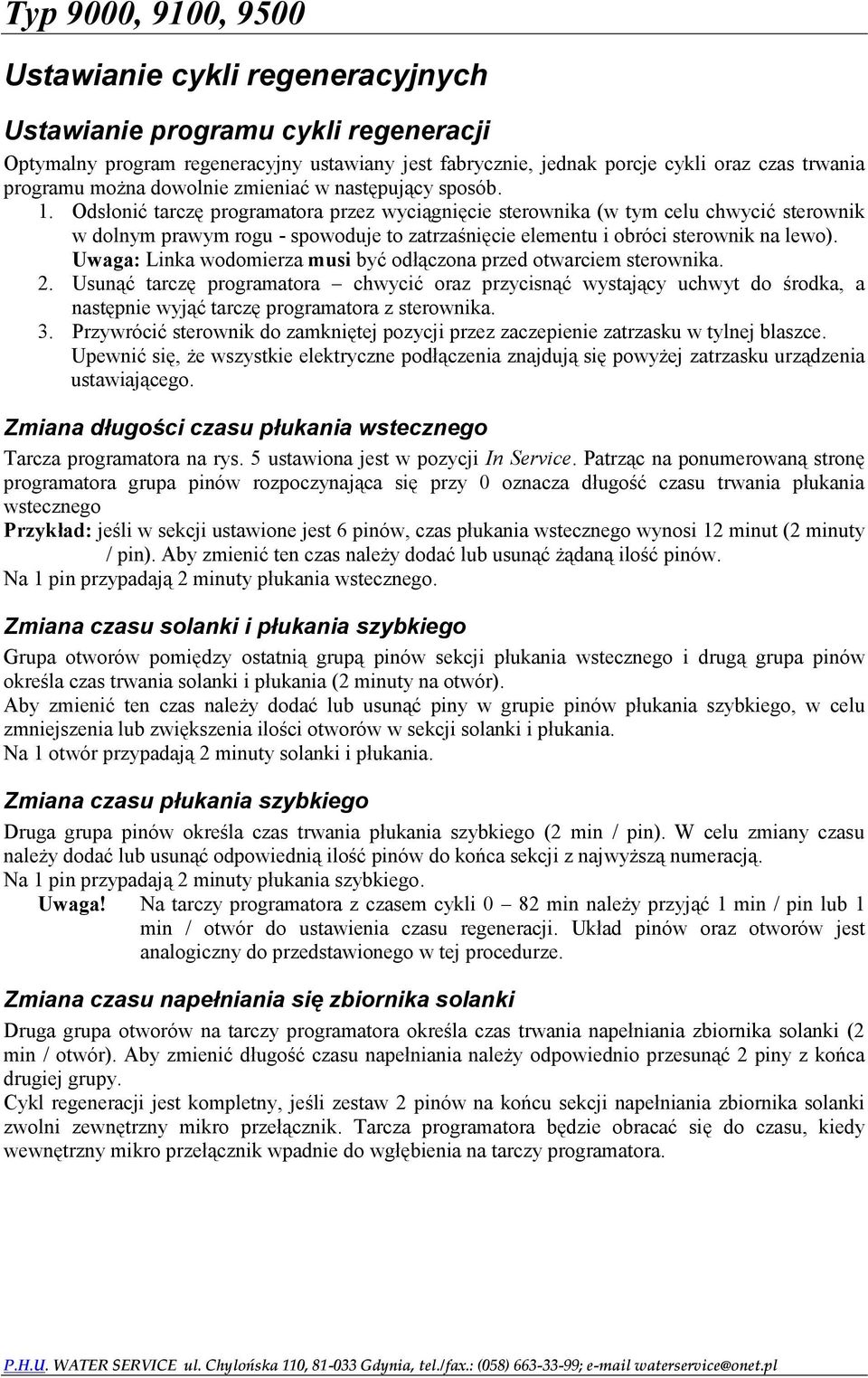 Typ 9000, 9100, 9500

Ustawianie cykli regeneracyjnych

Ustawianie programu cykli regeneracji

Optymalny program regeneracyjny ustawiany jest fabrycznie, jednak porcje cykli oraz czas trwania programu można dowolnie zmieniać w następujący sposób.

1. Odsłonić tarczę programatora przez wyciągnięcie sterownika (w tym celu chwycić sterownik w dolnym prawym rogu - spowoduje to zatrzaśnięcie elementu i obróci sterownik na lewo). Uwaga: Linka wodomierza musi być odłączona przed otwarciem sterownika.
2. Usunąć tarczę programatora – chwycić oraz przycisnąć wystający uchwyt do środka, a następnie wyjąć tarczę programatora z sterownika.
3. Przywrócić sterownik do zamkniętej pozycji przez zaczepienie zatrzasku w tylnej blaszce. Upewnić się, że wszystkie elektryczne podłączenia znajdują się powyżej zatrzasku urządzenia ustawiającego.

Zmiana długości czasu płukania wstecznego

Tarcza programatora na rys. 5 ustawiona jest w pozycji In Service. Patrząc na ponumerowaną stronę programatora grupa pinów rozpoczynająca się przy 0 oznacza długość czasu trwania płukania wstecznego

Przykład: jeśli w sekcji ustawione jest 6 pinów, czas płukania wstecznego wynosi 12 minut (2 minuty / pin). Aby zmienić ten czas należy dodać lub usunąć żądaną ilość pinów.
Na 1 pin przypadają 2 minuty płukania wstecznego.

Zmiana czasu solanki i płukania szybkiego

Grupa otworów pomiędzy ostatnią grupą pinów sekcji płukania wstecznego i drugą grupa pinów określa czas trwania solanki i płukania (2 minuty na otwór).
Aby zmienić ten czas należy dodać lub usunąć piny w grupie pinów płukania szybkiego, w celu zmniejszenia lub zwiększenia ilości otworów w sekcji solanki i płukania.
Na 1 otwór przypadają 2 minuty solanki i płukania.

Zmiana czasu płukania szybkiego

Druga grupa pinów określa czas trwania płukania szybkiego (2 min / pin). W celu zmiany czasu należy dodać lub usunąć odpowiednią ilość pinów do końca sekcji z najwyższą numeracją.
Na 1 pin przypadają 2 minuty płukania szybkiego.
Uwaga! Na tarczy programatora z czasem cykli 0 – 82 min należy przyjąć 1 min / pin lub 1 min / otwór do ustawienia czasu regeneracji. Układ pinów oraz otworów jest analogiczny do przedstawionego w tej procedurze.

Zmiana czasu napełniania się zbiornika solanki

Druga grupa otworów na tarczy programatora określa czas trwania napełniania zbiornika solanki (2 min / otwór). Aby zmienić długość czasu napełniania należy odpowiednio przesunąć 2 piny z końca drugiej grupy.
Cykl regeneracji jest kompletny, jeśli zestaw 2 pinów na końcu sekcji napełniania zbiornika solanki zwolni zewnętrzny mikro przełącznik. Tarcza programatora będzie obracać się do czasu, kiedy wewnętrzny mikro przełącznik wpadnie do wgłębienia na tarczy programatora.

P.H.U. WATER SERVICE ul. Chylońska 110, 81-033 Gdynia, tel./fax.: (058) 663-33-99; e-mail waterservice@onet.pl